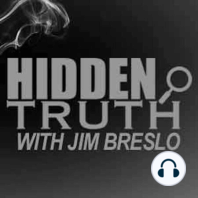 HIDDEN
TRUTH
WITH JIM BRESLO